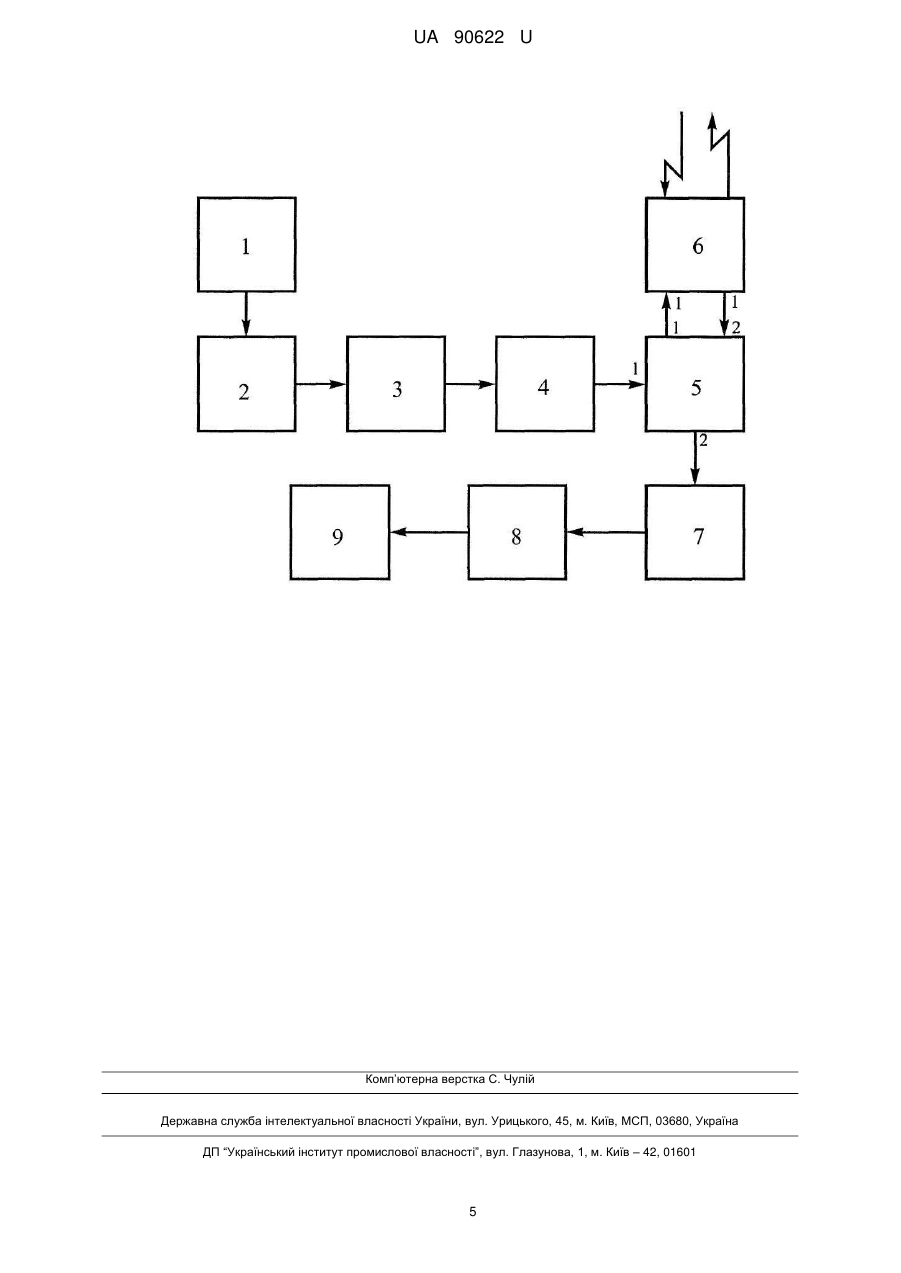 UA 90622 U

1

6

1

1

1

2

2

3

4

1

5

2

9

8

7

Комп'ютерна верстка С. Чулій

Державна служба інтелектуальної власності України, вул. Урицького, 45, м. Київ, МСП, 03680, Україна

ДП "Український інститут промислової власності", вул. Глазунова, 1, м. Київ – 42, 01601

5